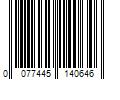 0 077445 140646